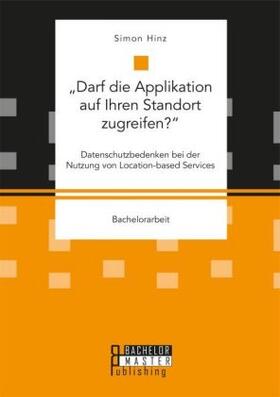 Simon Hinz

„Darf die Applikation auf Ihren Standort zugreifen?“

Datenschutzbedenken bei der Nutzung von Location-based Services

Bachelorarbeit

BACHELOR
MASTER
Publishing